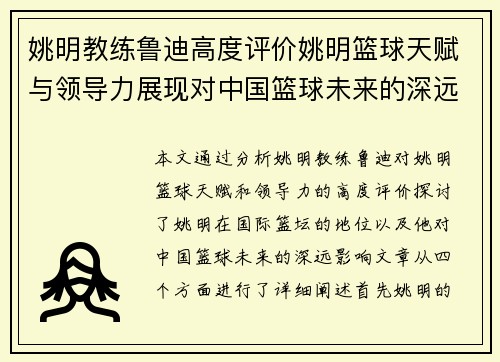 姚明教练鲁迪高度评价姚明篮球天赋与领导力展现对中国篮球未来的深远

本文通过分析姚明教练鲁迪对姚明篮球天赋和领导力的高度评价探讨了姚明在国际篮坛的地位以及他对中国篮球未来的深远影响文章从四个方面进行了详细阐述首先姚明的